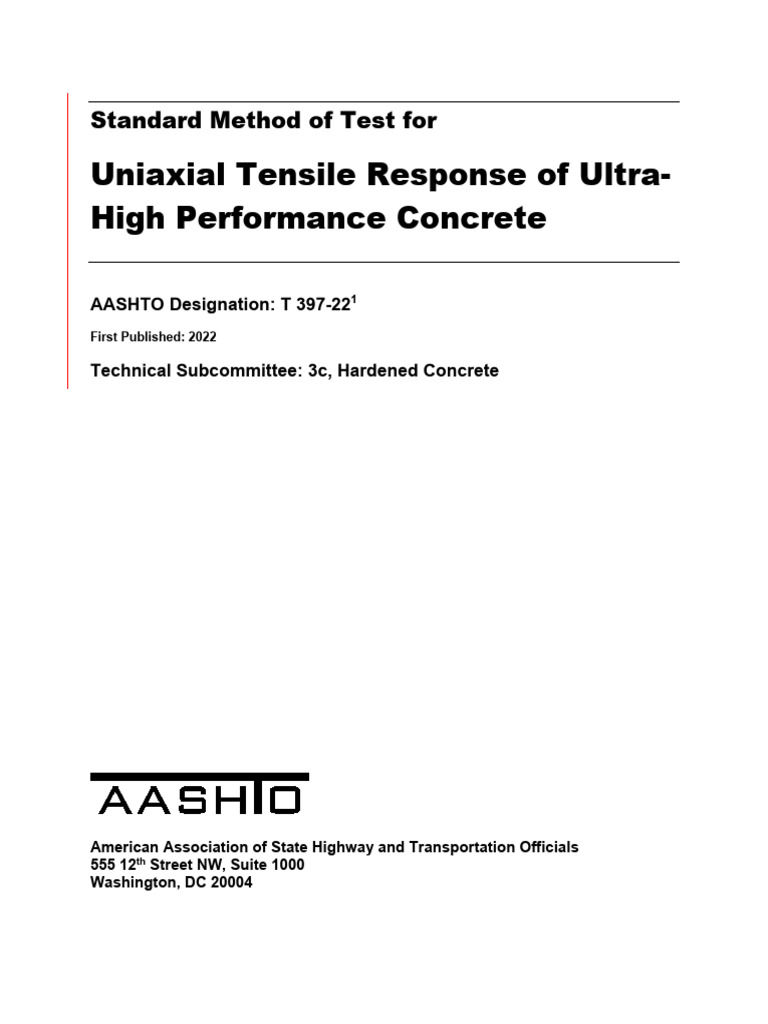 Standard Method of Test for

Uniaxial Tensile Response of Ultra-High Performance Concrete

AASHTO Designation: T 397-22$^1$

First Published: 2022

Technical Subcommittee: 3c, Hardened Concrete

AASHTO

American Association of State Highway and Transportation Officials
555 12$^{th}$ Street NW, Suite 1000
Washington, DC 20004